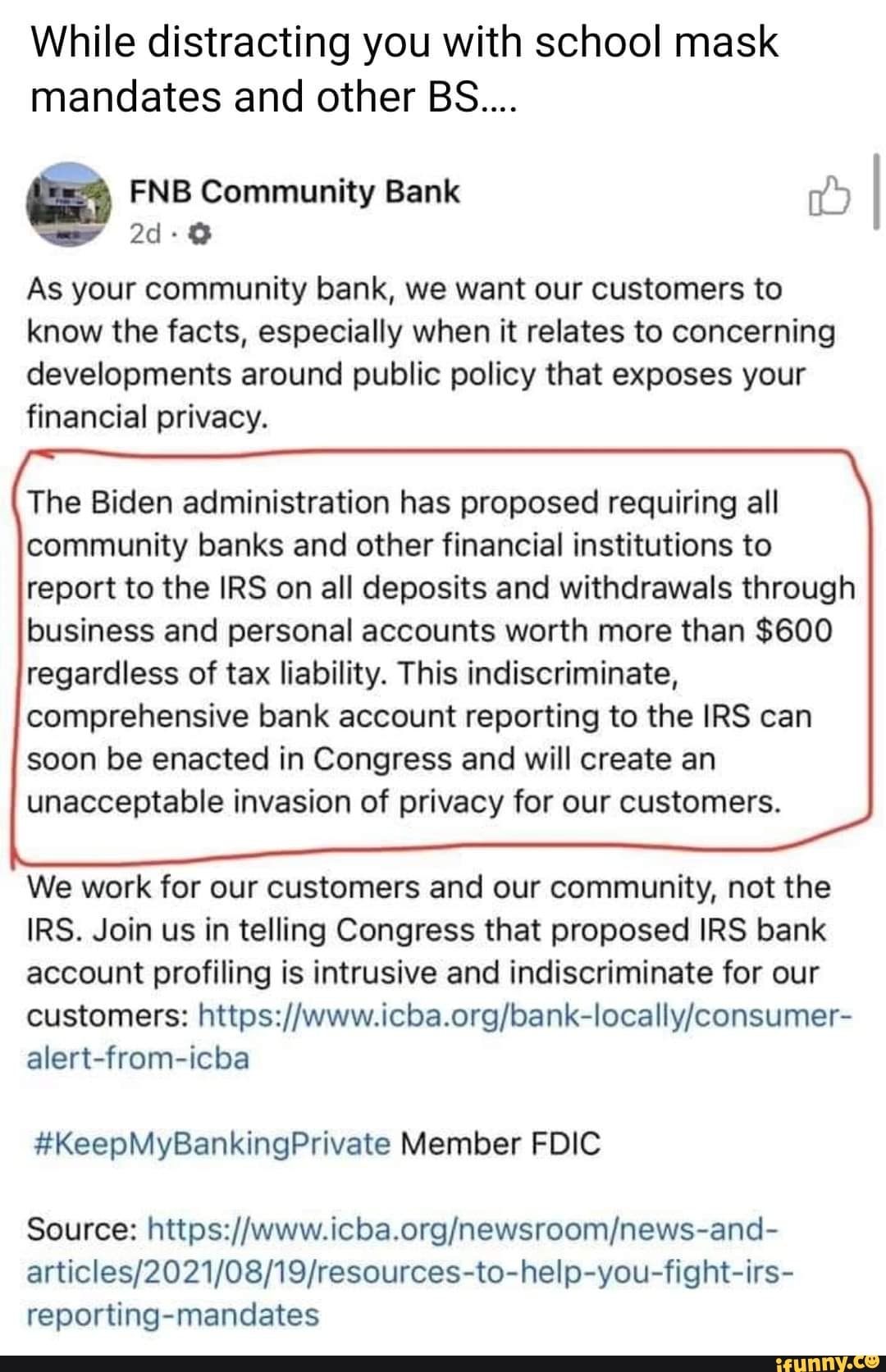 While distracting you with school mask mandates and other BS....

FNB Community Bank
2d · 

As your community bank, we want our customers to know the facts, especially when it relates to concerning developments around public policy that exposes your financial privacy.

The Biden administration has proposed requiring all community banks and other financial institutions to report to the IRS on all deposits and withdrawals through business and personal accounts worth more than $600 regardless of tax liability. This indiscriminate, comprehensive bank account reporting to the IRS can soon be enacted in Congress and will create an unacceptable invasion of privacy for our customers.

We work for our customers and our community, not the IRS. Join us in telling Congress that proposed IRS bank account profiling is intrusive and indiscriminate for our customers: https://www.icba.org/bank-locally/consumer-alert-from-icba

#KeepMyBankingPrivate Member FDIC

Source: https://www.icba.org/newsroom/news-and-articles/2021/08/19/resources-to-help-you-fight-irs-reporting-mandates

ifunny.co